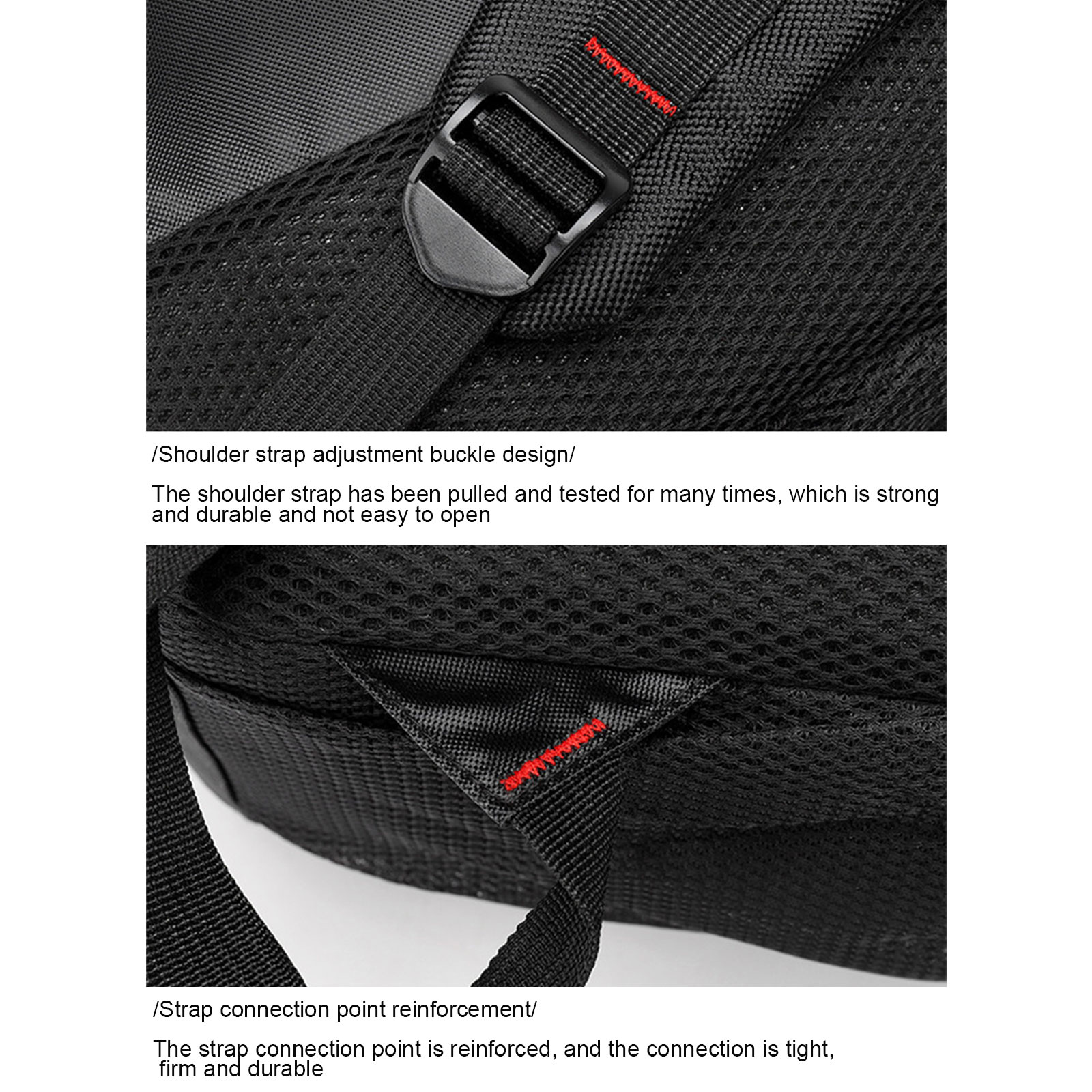 /Shoulder strap adjustment buckle design/

The shoulder strap has been pulled and tested for many times, which is strong and durable and not easy to open

/Strap connection point reinforcement/

The strap connection point is reinforced, and the connection is tight, firm and durable